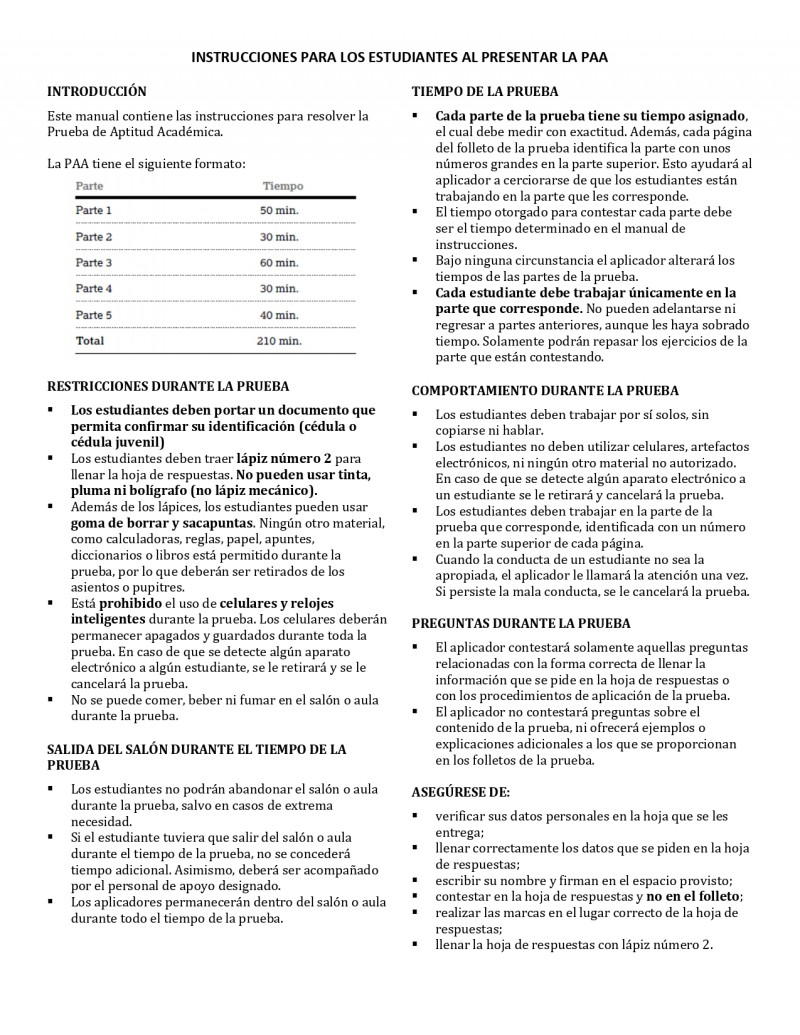 INSTRUCCIONES PARA LOS ESTUDIANTES AL PRESENTAR LA PAA

INTRODUCCIÓN

Este manual contiene las instrucciones para resolver la Prueba de Aptitud Académica.

La PAA tiene el siguiente formato:

| Parte | Tiempo |
|---|---|
| Parte 1 | 50 min. |
| Parte 2 | 30 min. |
| Parte 3 | 60 min. |
| Parte 4 | 30 min. |
| Parte 5 | 40 min. |
| Total | 210 min. |

RESTRICCIONES DURANTE LA PRUEBA

• Los estudiantes deben portar un documento que permita confirmar su identificación (cédula o cédula juvenil)
• Los estudiantes deben traer lápiz número 2 para llenar la hoja de respuestas. No pueden usar tinta, pluma ni bolígrafo (no lápiz mecánico).
• Además de los lápices, los estudiantes pueden usar goma de borrar y sacapuntas. Ningún otro material, como calculadoras, reglas, papel, apuntes, diccionarios o libros está permitido durante la prueba, por lo que deberán ser retirados de los asientos o pupitres.
• Está prohibido el uso de celulares y relojes inteligentes durante la prueba. Los celulares deberán permanecer apagados y guardados durante toda la prueba. En caso de que se detecte algún aparato electrónico a algún estudiante, se le retirará y se le cancelará la prueba.
• No se puede comer, beber ni fumar en el salón o aula durante la prueba.

SALIDA DEL SALÓN DURANTE EL TIEMPO DE LA PRUEBA

• Los estudiantes no podrán abandonar el salón o aula durante la prueba, salvo en casos de extrema necesidad.
• Si el estudiante tuviera que salir del salón o aula durante el tiempo de la prueba, no se concederá tiempo adicional. Asimismo, deberá ser acompañado por el personal de apoyo designado.
• Los aplicadores permanecerán dentro del salón o aula durante todo el tiempo de la prueba.

TIEMPO DE LA PRUEBA

• Cada parte de la prueba tiene su tiempo asignado, el cual debe medir con exactitud. Además, cada página del folleto de la prueba identifica la parte con unos números grandes en la parte superior. Esto ayudará al aplicador a cerciorarse de que los estudiantes están trabajando en la parte que les corresponde.
• El tiempo otorgado para contestar cada parte debe ser el tiempo determinado en el manual de instrucciones.
• Bajo ninguna circunstancia el aplicador alterará los tiempos de las partes de la prueba.
• Cada estudiante debe trabajar únicamente en la parte que corresponde. No pueden adelantarse ni regresar a partes anteriores, aunque les haya sobrado tiempo. Solamente podrán repasar los ejercicios de la parte que están contestando.

COMPORTAMIENTO DURANTE LA PRUEBA

• Los estudiantes deben trabajar por sí solos, sin copiarse ni hablar.
• Los estudiantes no deben utilizar celulares, artefactos electrónicos, ni ningún otro material no autorizado. En caso de que se detecte algún aparato electrónico a un estudiante se le retirará y cancelará la prueba.
• Los estudiantes deben trabajar en la parte de la prueba que corresponde, identificada con un número en la parte superior de cada página.
• Cuando la conducta de un estudiante no sea la apropiada, el aplicador le llamará la atención una vez. Si persiste la mala conducta, se le cancelará la prueba.

PREGUNTAS DURANTE LA PRUEBA

• El aplicador contestará solamente aquellas preguntas relacionadas con la forma correcta de llenar la información que se pide en la hoja de respuestas o con los procedimientos de aplicación de la prueba.
• El aplicador no contestará preguntas sobre el contenido de la prueba, ni ofrecerá ejemplos o explicaciones adicionales a los que se proporcionan en los folletos de la prueba.

ASEGÚRESE DE:

• verificar sus datos personales en la hoja que se les entrega;
• llenar correctamente los datos que se piden en la hoja de respuestas;
• escribir su nombre y firman en el espacio provisto;
• contestar en la hoja de respuestas y no en el folleto;
• realizar las marcas en el lugar correcto de la hoja de respuestas;
• llenar la hoja de respuestas con lápiz número 2.